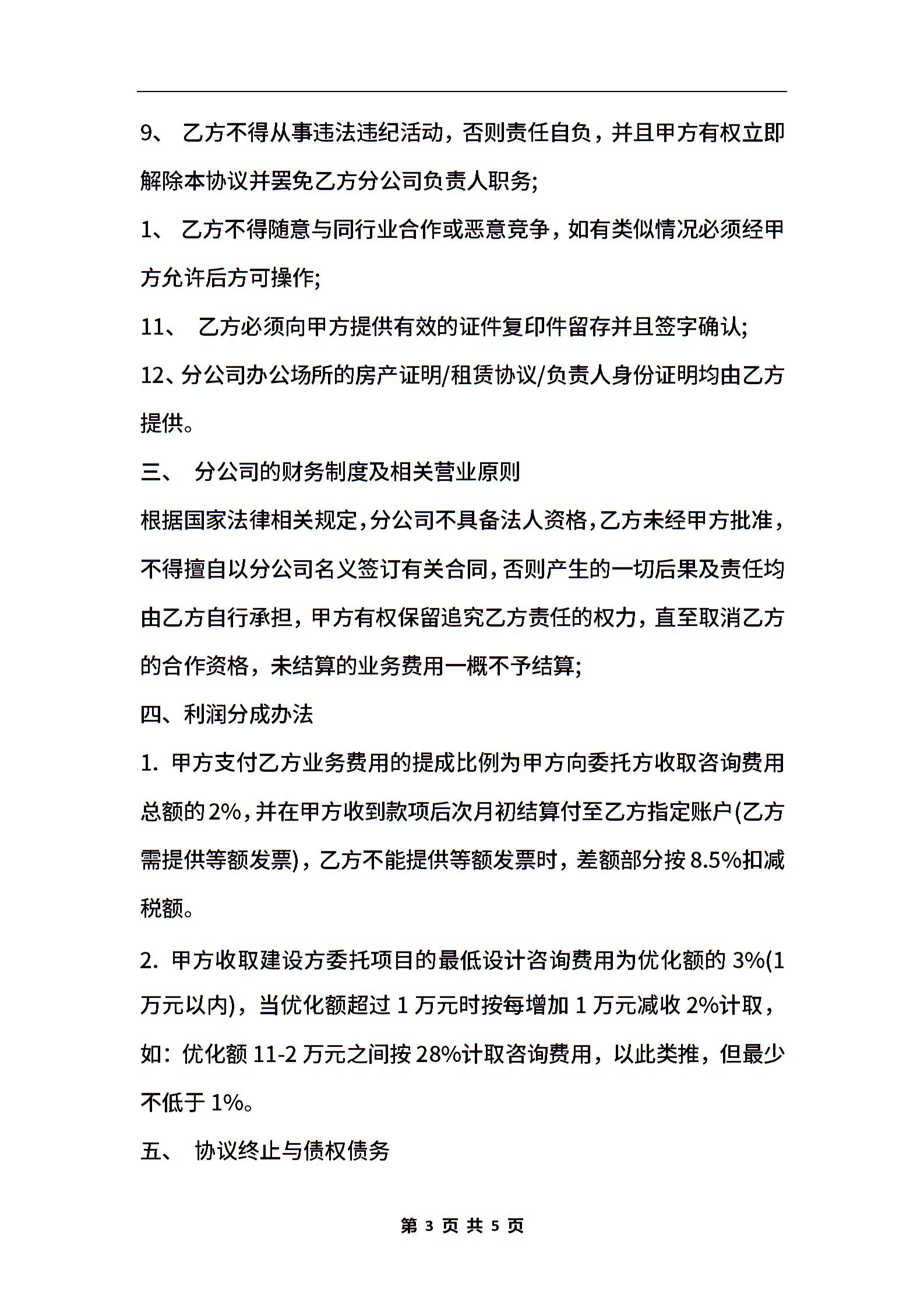 9、 乙方不得从事违法违纪活动，否则责任自负，并且甲方有权立即解除本协议并罢免乙方分公司负责人职务;

1、 乙方不得随意与同行业合作或恶意竞争，如有类似情况必须经甲方允许后方可操作;

11、 乙方必须向甲方提供有效的证件复印件留存并且签字确认;

12、分公司办公场所的房产证明/租赁协议/负责人身份证明均由乙方提供。

三、 分公司的财务制度及相关营业原则

根据国家法律相关规定，分公司不具备法人资格，乙方未经甲方批准，不得擅自以分公司名义签订有关合同，否则产生的一切后果及责任均由乙方自行承担，甲方有权保留追究乙方责任的权力，直至取消乙方的合作资格，未结算的业务费用一概不予结算;

四、利润分成办法

1. 甲方支付乙方业务费用的提成比例为甲方向委托方收取咨询费用总额的2%，并在甲方收到款项后次月初结算付至乙方指定账户(乙方需提供等额发票)，乙方不能提供等额发票时，差额部分按8.5%扣减税额。

2. 甲方收取建设方委托项目的最低设计咨询费用为优化额的 3%(1万元以内)，当优化额超过 1 万元时按每增加 1 万元减收 2%计取，如：优化额 11-2 万元之间按 28%计取咨询费用，以此类推，但最少不低于 1%。

五、 协议终止与债权债务

第 3 页 共 5 页